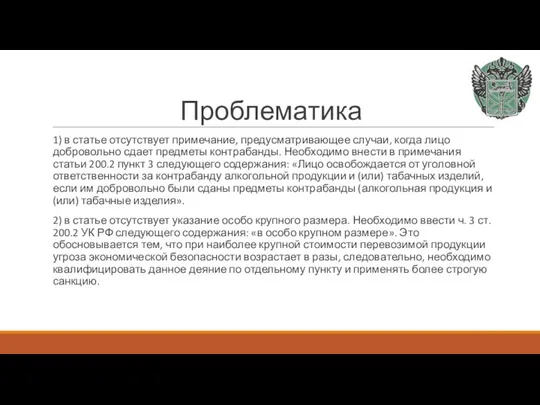 Проблематика

1) в статье отсутствует примечание, предусматривающее случаи, когда лицо добровольно сдает предметы контрабанды. Необходимо внести в примечания статьи 200.2 пункт 3 следующего содержания: «Лицо освобождается от уголовной ответственности за контрабанду алкогольной продукции и (или) табачных изделий, если им добровольно были сданы предметы контрабанды (алкогольная продукция и (или) табачные изделия».

2) в статье отсутствует указание особо крупного размера. Необходимо ввести ч. 3 ст. 200.2 УК РФ следующего содержания: «в особо крупном размере». Это обосновывается тем, что при наиболее крупной стоимости перевозимой продукции угроза экономической безопасности возрастает в разы, следовательно, необходимо квалифицировать данное деяние по отдельному пункту и применять более строгую санкцию.